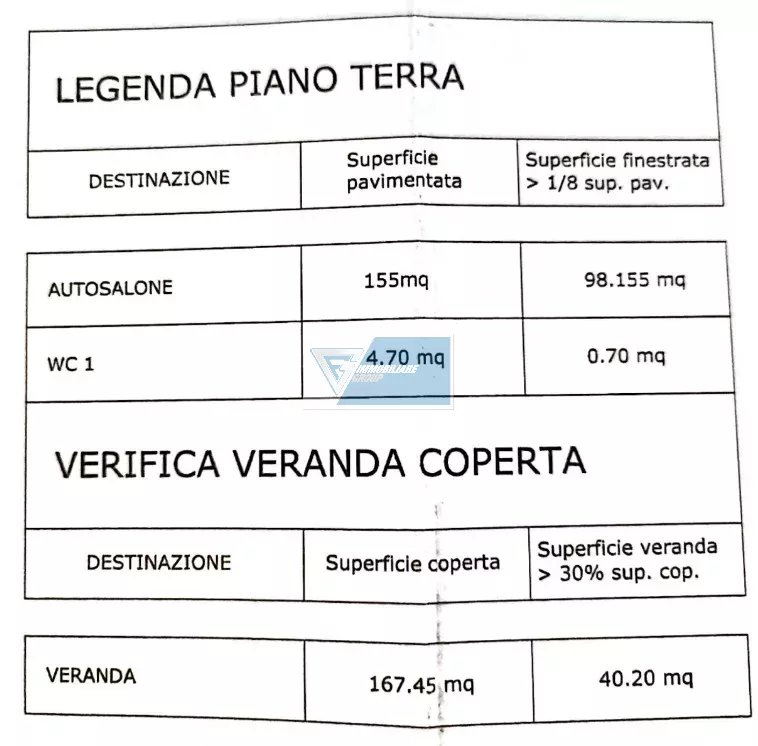 LEGENDA PIANO TERRA

| DESTINAZIONE | Superficie pavimentata | Superficie finestrata > 1/8 sup. pav. |
|---|---|---|
| AUTOSALONE | 155mq | 98.155 mq |
| WC 1 | 4.70 mq | 0.70 mq |

VERIFICA VERANDA COPERTA

| DESTINAZIONE | Superficie coperta | Superficie veranda > 30% sup. cop. |
|---|---|---|
| VERANDA | 167.45 mq | 40.20 mq |

IMMOBILIARE GROUP